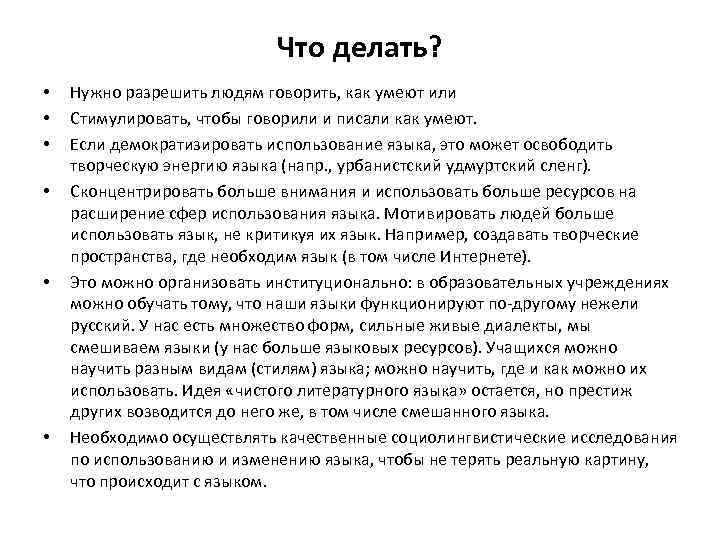 Что делать?

• Нужно разрешить людям говорить, как умеют или
• Стимулировать, чтобы говорили и писали как умеют.
• Если демократизировать использование языка, это может освободить творческую энергию языка (напр., урбанистский удмуртский сленг).
• Сконцентрировать больше внимания и использовать больше ресурсов на расширение сфер использования языка. Мотивировать людей больше использовать язык, не критикуя их язык. Например, создавать творческие пространства, где необходим язык (в том числе Интернете).
• Это можно организовать институционально: в образовательных учреждениях можно обучать тому, что наши языки функционируют по-другому нежели русский. У нас есть множество форм, сильные живые диалекты, мы смешиваем языки (у нас больше языковых ресурсов). Учащихся можно научить разным видам (стилям) языка; можно научить, где и как можно их использовать. Идея «чистого литературного языка» остается, но престиж других возводится до него же, в том числе смешанного языка.
• Необходимо осуществлять качественные социолингвистические исследования по использованию и изменению языка, чтобы не терять реальную картину, что происходит с языком.